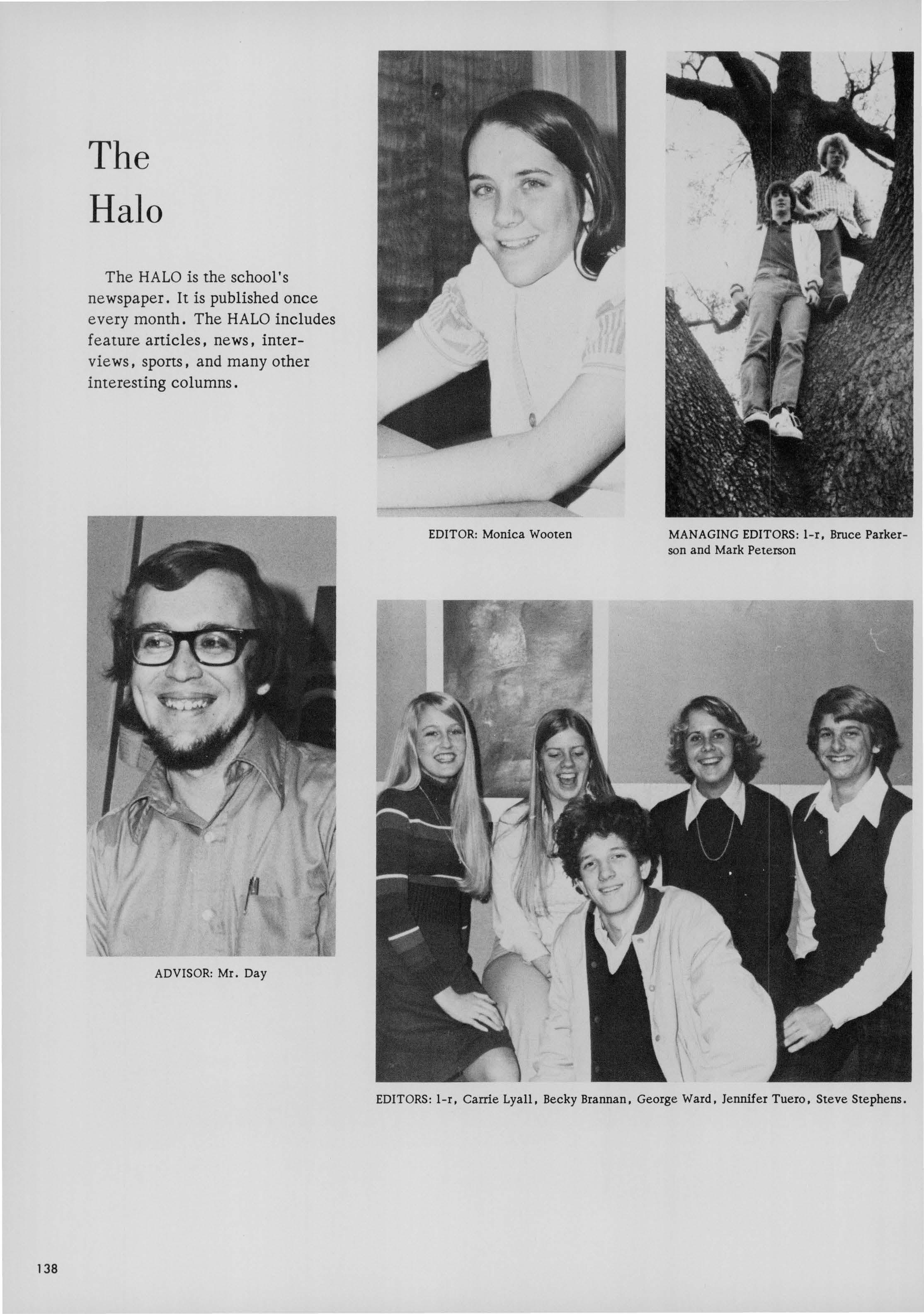 The Halo

The HALO is the school's newspaper. It is published once every month. The HALO includes feature articles, news, interviews, sports, and many other interesting columns.

EDITOR: Monica Wooten

MANAGING EDITORS: l-r, Bruce Parkerson and Mark Peterson

ADVISOR: Mr. Day

EDITORS: l-r, Carrie Lyall, Becky Brannan, George Ward, Jennifer Tuero, Steve Stephens.

138